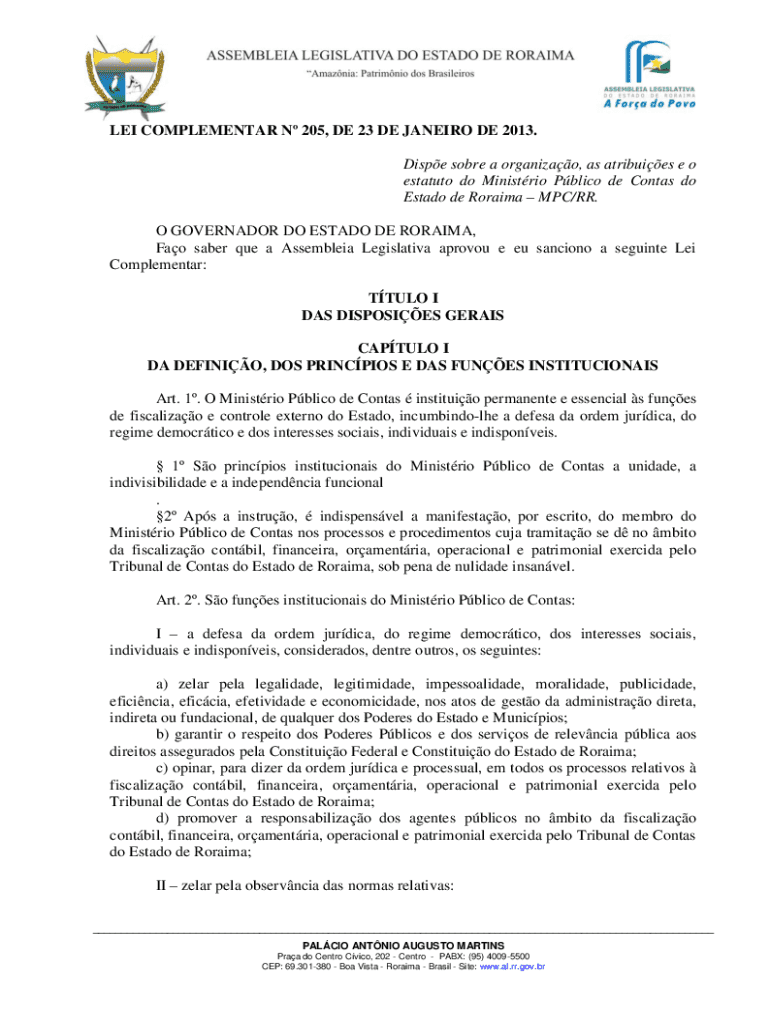 ASSEMBLEIA LEGISLATIVA DO ESTADO DE RORAIMA
"Amazônia: Patrimônio dos Brasileiros

ASSEMBLEIA LEGISLATIVA
DO ESTADO DE RORAIMA
A Força do Povo

LEI COMPLEMENTAR Nº 205, DE 23 DE JANEIRO DE 2013.

Dispõe sobre a organização, as atribuições e o estatuto do Ministério Público de Contas do Estado de Roraima – MPC/RR.

O GOVERNADOR DO ESTADO DE RORAIMA,
Faço saber que a Assembleia Legislativa aprovou e eu sanciono a seguinte Lei Complementar:

TÍTULO I
DAS DISPOSIÇÕES GERAIS

CAPÍTULO I
DA DEFINIÇÃO, DOS PRINCÍPIOS E DAS FUNÇÕES INSTITUCIONAIS

Art. 1º. O Ministério Público de Contas é instituição permanente e essencial às funções de fiscalização e controle externo do Estado, incumbindo-lhe a defesa da ordem jurídica, do regime democrático e dos interesses sociais, individuais e indisponíveis.

§ 1º São princípios institucionais do Ministério Público de Contas a unidade, a indivisibilidade e a independência funcional
.
§2º Após a instrução, é indispensável a manifestação, por escrito, do membro do Ministério Público de Contas nos processos e procedimentos cuja tramitação se dê no âmbito da fiscalização contábil, financeira, orçamentária, operacional e patrimonial exercida pelo Tribunal de Contas do Estado de Roraima, sob pena de nulidade insanável.

Art. 2º. São funções institucionais do Ministério Público de Contas:

I – a defesa da ordem jurídica, do regime democrático, dos interesses sociais, individuais e indisponíveis, considerados, dentre outros, os seguintes:

a) zelar pela legalidade, legitimidade, impessoalidade, moralidade, publicidade, eficiência, eficácia, efetividade e economicidade, nos atos de gestão da administração direta, indireta ou fundacional, de qualquer dos Poderes do Estado e Municípios;
b) garantir o respeito dos Poderes Públicos e dos serviços de relevância pública aos direitos assegurados pela Constituição Federal e Constituição do Estado de Roraima;
c) opinar, para dizer da ordem jurídica e processual, em todos os processos relativos à fiscalização contábil, financeira, orçamentária, operacional e patrimonial exercida pelo Tribunal de Contas do Estado de Roraima;
d) promover a responsabilização dos agentes públicos no âmbito da fiscalização contábil, financeira, orçamentária, operacional e patrimonial exercida pelo Tribunal de Contas do Estado de Roraima;

II – zelar pela observância das normas relativas:

PALÁCIO ANTÔNIO AUGUSTO MARTINS
Praça do Centro Cívico, 202 - Centro - PABX: (95) 4009-5500
CEP: 69.301-380 - Boa Vista - Roraima - Brasil - Site: www.al.rr.gov.br